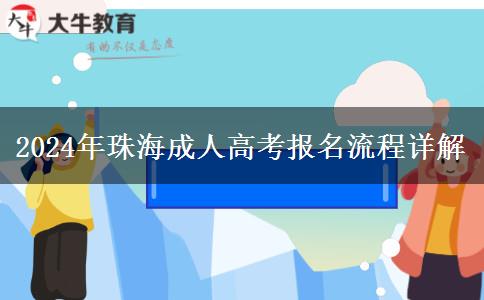 大牛
大牛教育
有的不仅是态度

2024年珠海成人高考报名流程详解